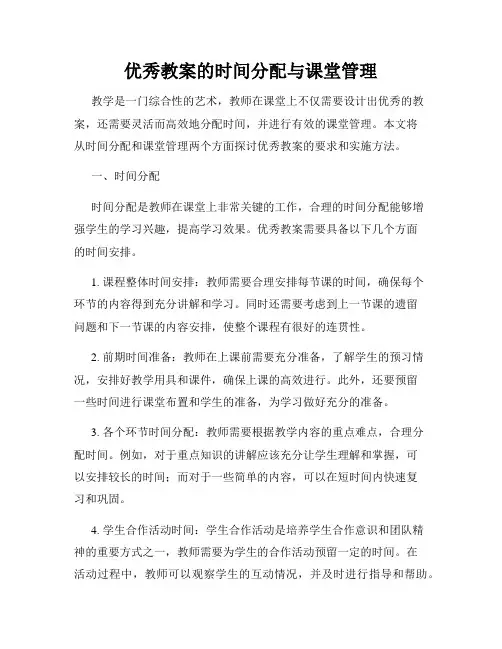 优秀教案的时间分配与课堂管理

教学是一门综合性的艺术，教师在课堂上不仅需要设计出优秀的教案，还需要灵活而高效地分配时间，并进行有效的课堂管理。本文将从时间分配和课堂管理两个方面探讨优秀教案的要求和实施方法。

一、时间分配

时间分配是教师在课堂上非常关键的工作，合理的时间分配能够增强学生的学习兴趣，提高学习效果。优秀教案需要具备以下几个方面的时间安排。

1. 课程整体时间安排：教师需要合理安排每节课的时间，确保每个环节的内容得到充分讲解和学习。同时还需要考虑到上一节课的遗留问题和下一节课的内容安排，使整个课程有很好的连贯性。

2. 前期时间准备：教师在上课前需要充分准备，了解学生的预习情况，安排好教学用具和课件，确保上课的高效进行。此外，还要预留一些时间进行课堂布置和学生的准备，为学习做好充分的准备。

3. 各个环节时间分配：教师需要根据教学内容的重点难点，合理分配时间。例如，对于重点知识的讲解应该充分让学生理解和掌握，可以安排较长的时间；而对于一些简单的内容，可以在短时间内快速复习和巩固。

4. 学生合作活动时间：学生合作活动是培养学生合作意识和团队精神的重要方式之一，教师需要为学生的合作活动预留一定的时间。在活动过程中，教师可以观察学生的互动情况，并及时进行指导和帮助。